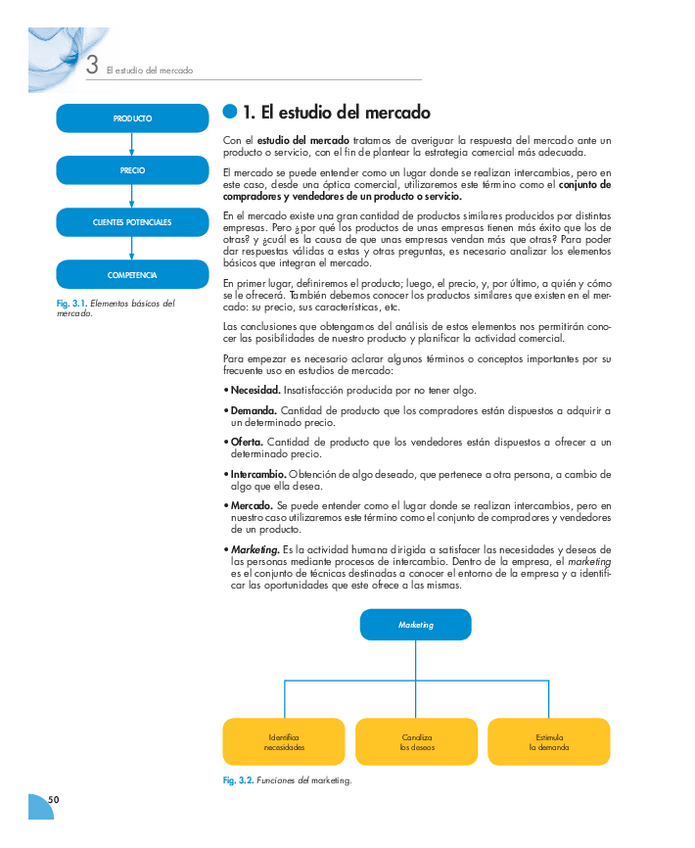 3 El estudio del mercado

PRODUCTO

PRECIO

CLIENTES POTENCIALES

COMPETENCIA

Fig. 3.1. Elementos básicos del mercado.

1. El estudio del mercado

Con el estudio del mercado tratamos de averiguar la respuesta del mercado ante un producto o servicio, con el fin de plantear la estrategia comercial más adecuada.

El mercado se puede entender como un lugar donde se realizan intercambios, pero en este caso, desde una óptica comercial, utilizaremos este término como el conjunto de compradores y vendedores de un producto o servicio.

En el mercado existe una gran cantidad de productos similares producidos por distintas empresas. Pero ¿por qué los productos de unas empresas tienen más éxito que los de otras? y ¿cuál es la causa de que unas empresas vendan más que otras? Para poder dar respuestas válidas a estas y otras preguntas, es necesario analizar los elementos básicos que integran el mercado.

En primer lugar, definiremos el producto; luego, el precio, y, por último, a quién y cómo se le ofrecerá. También debemos conocer los productos similares que existen en el mercado: su precio, sus características, etc.

Las conclusiones que obtengamos del análisis de estos elementos nos permitirán conocer las posibilidades de nuestro producto y planificar la actividad comercial.

Para empezar es necesario aclarar algunos términos o conceptos importantes por su frecuente uso en estudios de mercado:

• Necesidad. Insatisfacción producida por no tener algo.

• Demanda. Cantidad de producto que los compradores están dispuestos a adquirir a un determinado precio.

• Oferta. Cantidad de producto que los vendedores están dispuestos a ofrecer a un determinado precio.

• Intercambio. Obtención de algo deseado, que pertenece a otra persona, a cambio de algo que ella desea.

• Mercado. Se puede entender como el lugar donde se realizan intercambios, pero en nuestro caso utilizaremos este término como el conjunto de compradores y vendedores de un producto.

• Marketing. Es la actividad humana dirigida a satisfacer las necesidades y deseos de las personas mediante procesos de intercambio. Dentro de la empresa, el marketing es el conjunto de técnicas destinadas a conocer el entorno de la empresa y a identificar las oportunidades que este ofrece a las mismas.

Marketing

Identifica necesidades

Canaliza los deseos

Estimula la demanda

Fig. 3.2. Funciones del marketing.

50